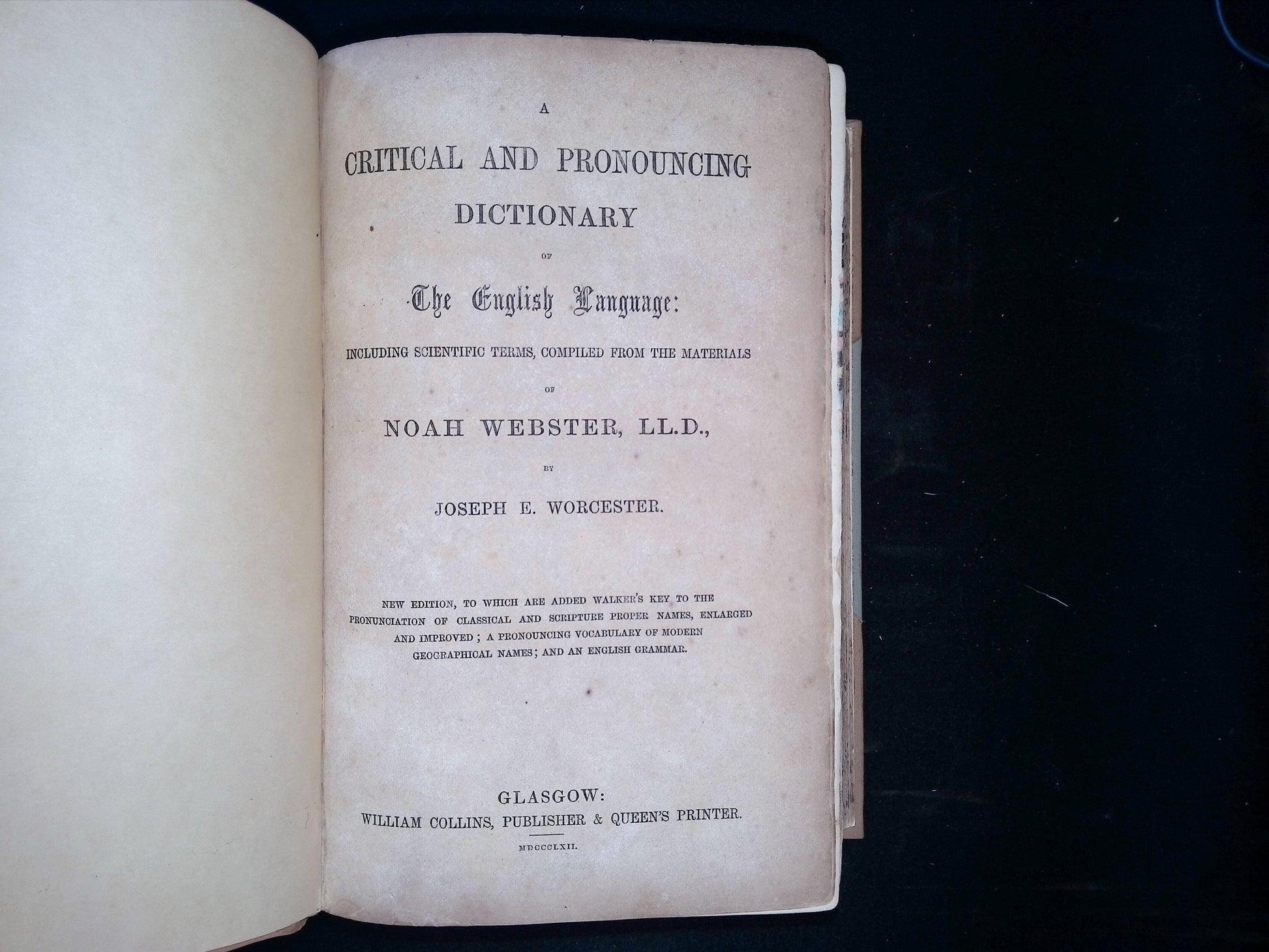 A

CRITICAL AND PRONOUNCING

DICTIONARY

OF

The English Language:

INCLUDING SCIENTIFIC TERMS, COMPILED FROM THE MATERIALS

OF

NOAH WEBSTER, LL.D.,

BY

JOSEPH E. WORCESTER.

NEW EDITION, TO WHICH ARE ADDED WALKER'S KEY TO THE PRONUNCIATION OF CLASSICAL AND SCRIPTURE PROPER NAMES, ENLARGED AND IMPROVED; A PRONOUNCING VOCABULARY OF MODERN GEOGRAPHICAL NAMES; AND AN ENGLISH GRAMMAR.

GLASGOW:
WILLIAM COLLINS, PUBLISHER & QUEEN'S PRINTER.

MDCCCLXII.